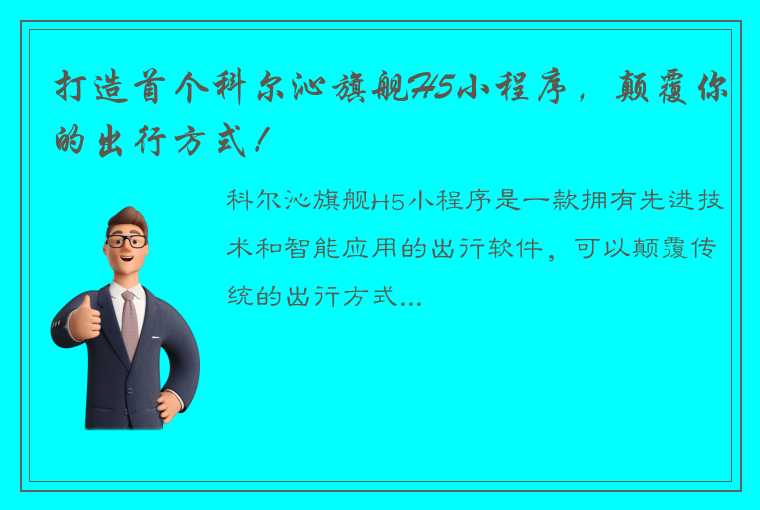 打造首个科尔沁旗舰H5小程序，颠覆你的出行方式！

科尔沁旗舰H5小程序是一款拥有先进技术和智能应用的出行软件，可以颠覆传统的出行方式...